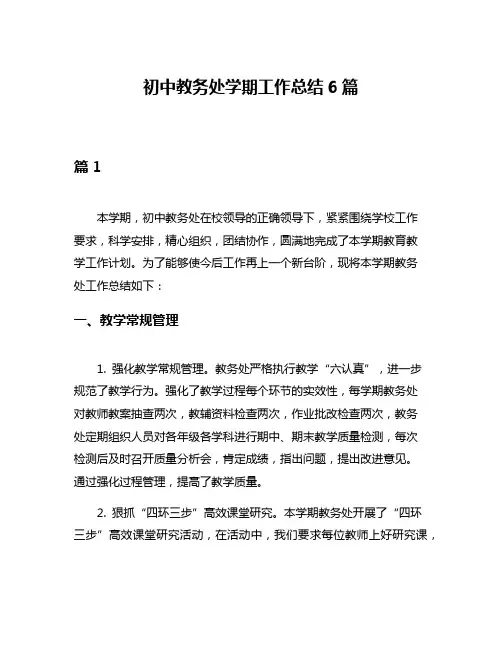 初中教务处学期工作总结 6 篇

篇 1

本学期，初中教务处在校领导的正确领导下，紧紧围绕学校工作要求，科学安排，精心组织，团结协作，圆满地完成了本学期教育教学工作计划。为了能够使今后工作再上一个新台阶，现将本学期教务处工作总结如下：

一、教学常规管理

1. 强化教学常规管理。教务处严格执行教学“六认真”，进一步规范了教学行为。强化了教学过程每个环节的实效性，每学期教务处对教师教案抽查两次，教辅资料检查两次，作业批改检查两次，教务处定期组织人员对各年级各学科进行期中、期末教学质量检测，每次检测后及时召开质量分析会，肯定成绩，指出问题，提出改进意见。通过强化过程管理，提高了教学质量。

2. 狠抓“四环三步”高效课堂研究。本学期教务处开展了“四环三步”高效课堂研究活动，在活动中，我们要求每位教师上好研究课，